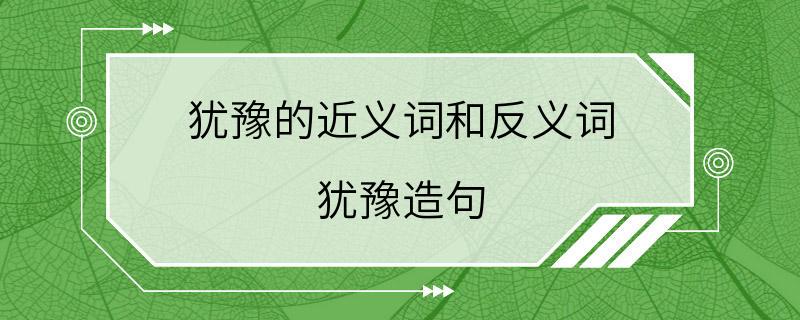 犹豫的近义词和反义词

犹豫造句